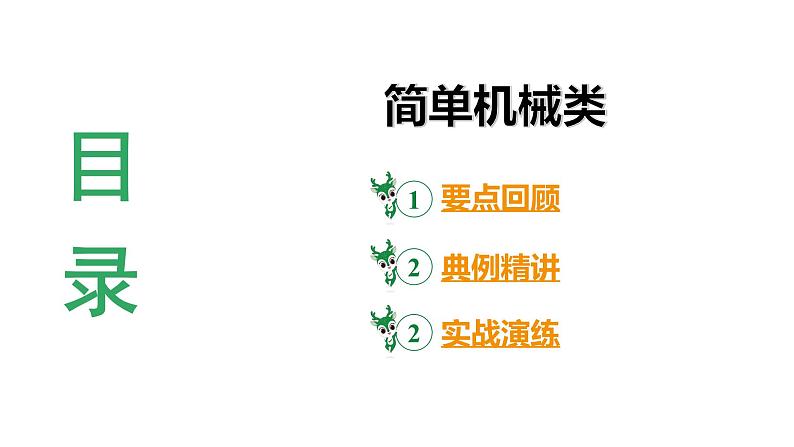 目录

简单机械类

1 要点回顾

2 典例精讲

2 实战演练